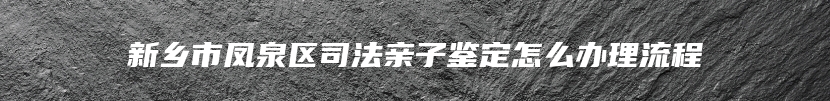 新乡市凤泉区司法亲子鉴定怎么办理流程